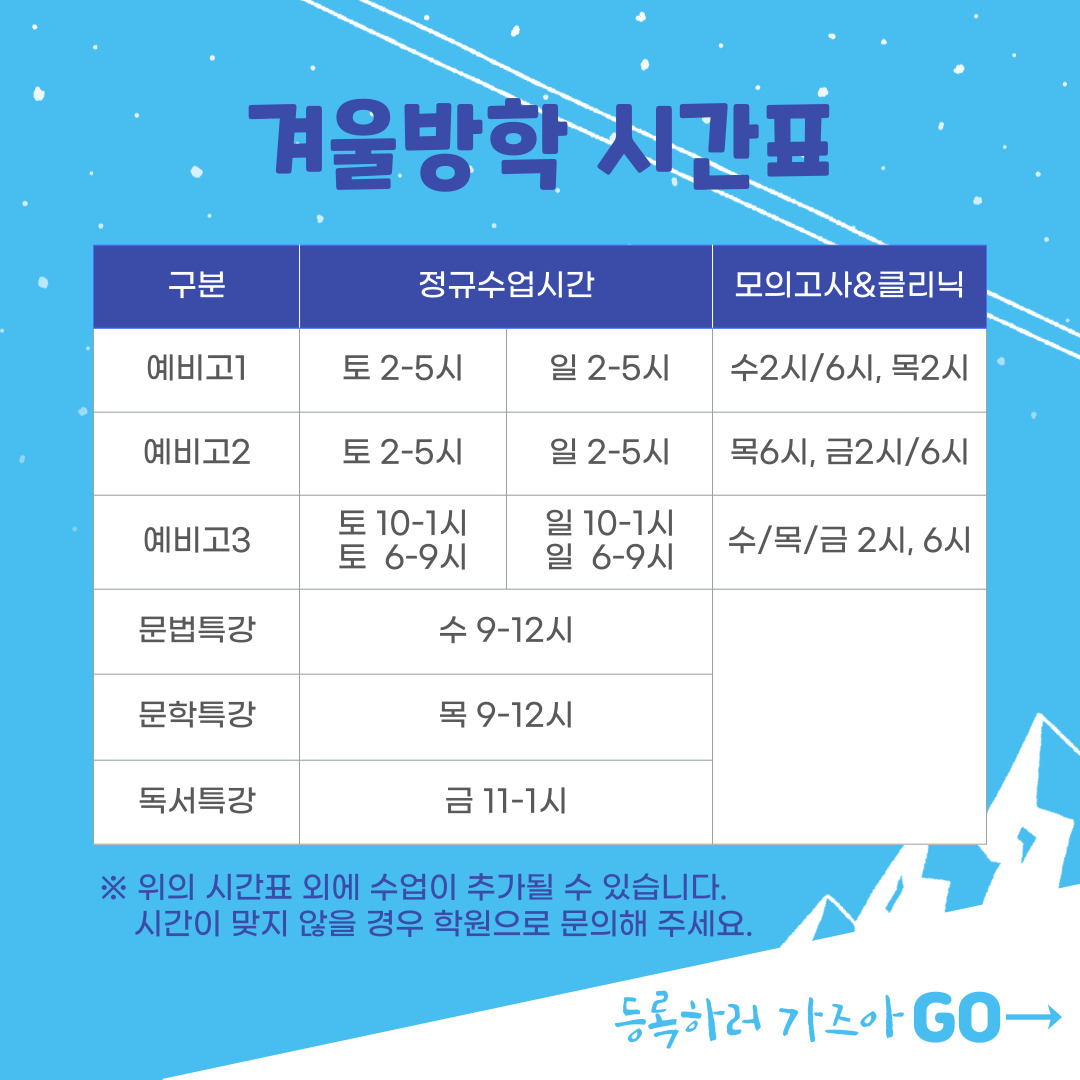 겨울방학 시간표

| 구분 | 정규수업시간 | | 모의고사&클리닉 |
|---|---|---|---|
| 예비고1 | 토 2-5시 | 일 2-5시 | 수2시/6시, 목2시 |
| 예비고2 | 토 2-5시 | 일 2-5시 | 목6시, 금2시/6시 |
| 예비고3 | 토 10-1시 토 6-9시 | 일 10-1시 일 6-9시 | 수/목/금 2시, 6시 |
| 문법특강 | 수 9-12시 | | |
| 문학특강 | 목 9-12시 | | |
| 독서특강 | 금 11-1시 | | |

※ 위의 시간표 외에 수업이 추가될 수 있습니다.
시간이 맞지 않을 경우 학원으로 문의해 주세요.

등록하러 가즈아 GO→